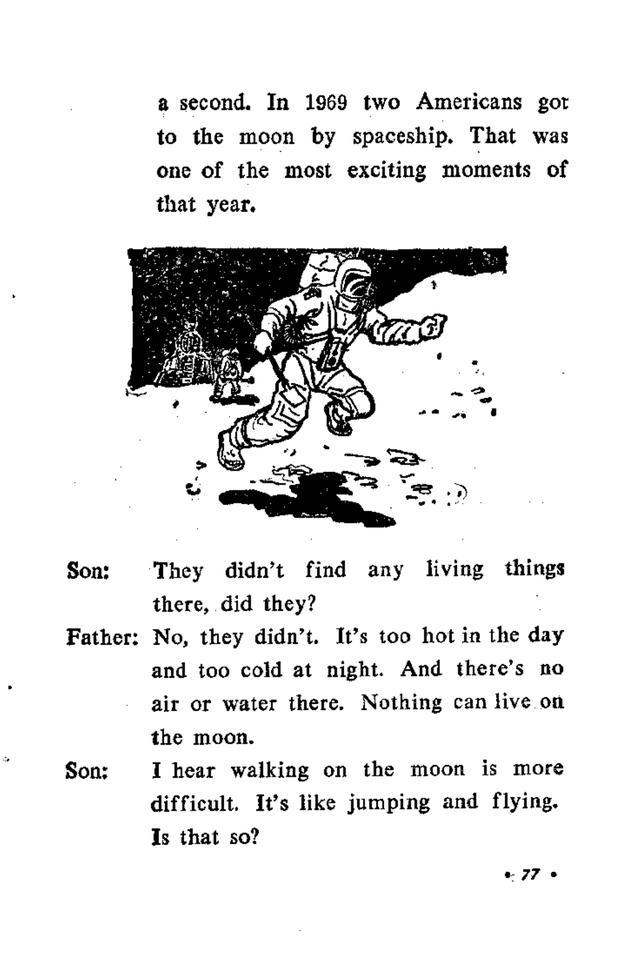 a second. In 1969 two Americans got to the moon by spaceship. That was one of the most exciting moments of that year.

Son: They didn't find any living things there, did they?

Father: No, they didn't. It's too hot in the day and too cold at night. And there's no air or water there. Nothing can live on the moon.

Son: I hear walking on the moon is more difficult. It's like jumping and flying. Is that so?

• 77 •